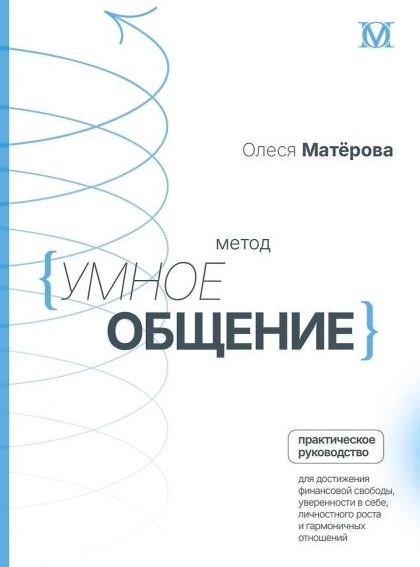 Олеся Матёрова

метод

{УМНОЕ

ОБЩЕНИЕ}

практическое руководство

для достижения финансовой свободы, уверенности в себе, личностного роста и гармоничных отношений